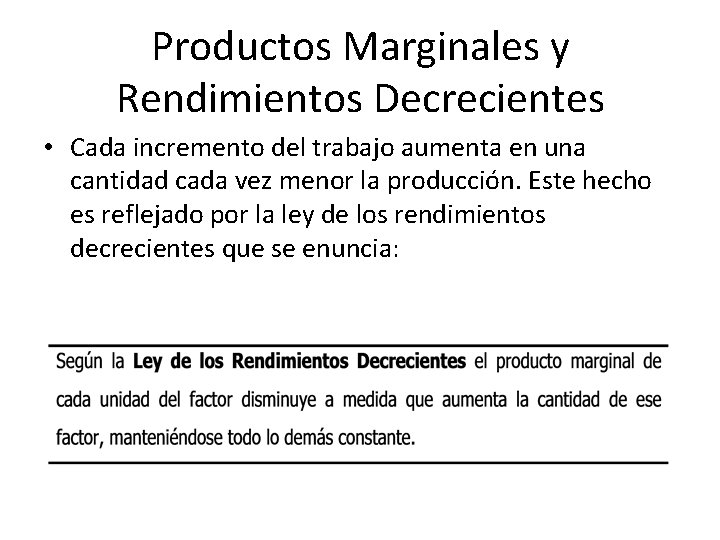 Productos Marginales y Rendimientos Decrecientes

• Cada incremento del trabajo aumenta en una cantidad cada vez menor la producción. Este hecho es reflejado por la ley de los rendimientos decrecientes que se enuncia:

Según la Ley de los Rendimientos Decrecientes el producto marginal de cada unidad del factor disminuye a medida que aumenta la cantidad de ese factor, manteniéndose todo lo demás constante.